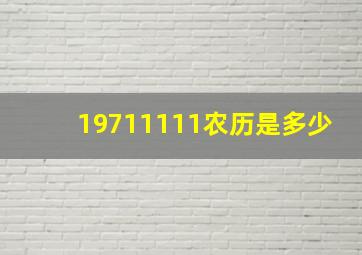 19711111农历是多少